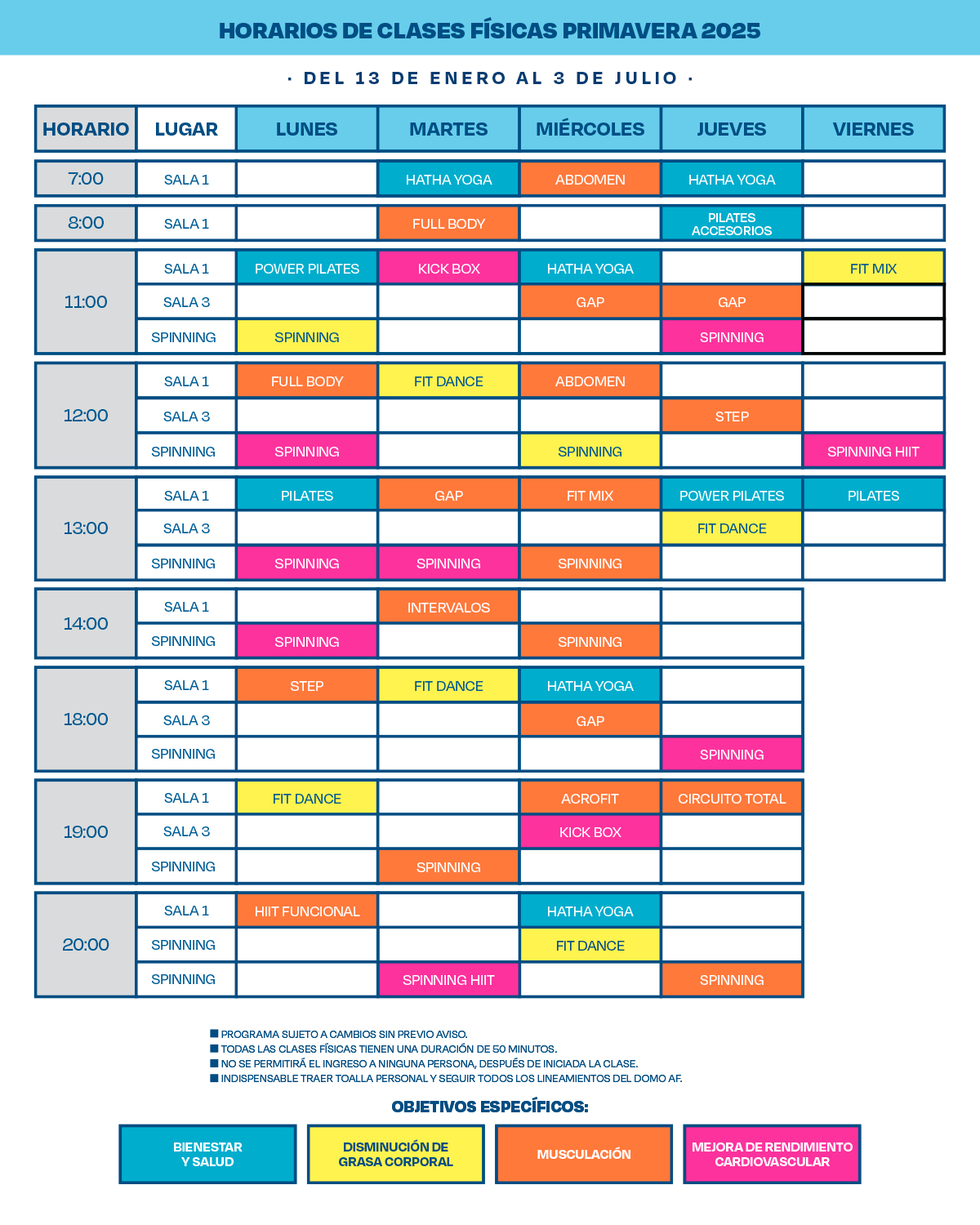 HORARIOS DE CLASES FÍSICAS PRIMAVERA 2025

· DEL 13 DE ENERO AL 3 DE JULIO ·

| HORARIO | LUGAR | LUNES | MARTES | MIÉRCOLES | JUEVES | VIERNES |
|---|---|---|---|---|---|---|
| 7:00 | SALA 1 | | HATHA YOGA | ABDOMEN | HATHA YOGA | |
| 8:00 | SALA 1 | | FULL BODY | | PILATES ACCESORIOS | |
| 11:00 | SALA 1 | POWER PILATES | KICK BOX | HATHA YOGA | | FIT MIX |
| | SALA 3 | | | GAP | GAP | |
| | SPINNING | SPINNING | | | SPINNING | |
| 12:00 | SALA 1 | FULL BODY | FIT DANCE | ABDOMEN | | |
| | SALA 3 | | | | STEP | |
| | SPINNING | SPINNING | | SPINNING | | SPINNING HIIT |
| 13:00 | SALA 1 | PILATES | GAP | FIT MIX | POWER PILATES | PILATES |
| | SALA 3 | | | | FIT DANCE | |
| | SPINNING | SPINNING | SPINNING | SPINNING | | |
| 14:00 | SALA 1 | | INTERVALOS | | | |
| | SPINNING | SPINNING | | SPINNING | | |
| 18:00 | SALA 1 | STEP | FIT DANCE | HATHA YOGA | | |
| | SALA 3 | | | GAP | | |
| | SPINNING | | | | SPINNING | |
| 19:00 | SALA 1 | FIT DANCE | | ACROFIT | CIRCUITO TOTAL | |
| | SALA 3 | | | KICK BOX | | |
| | SPINNING | | SPINNING | | | |
| 20:00 | SALA 1 | HIIT FUNCIONAL | | HATHA YOGA | | |
| | SPINNING | | | FIT DANCE | | |
| | SPINNING | | SPINNING HIIT | | SPINNING | |

■ PROGRAMA SUJETO A CAMBIOS SIN PREVIO AVISO.
■ TODAS LAS CLASES FÍSICAS TIENEN UNA DURACIÓN DE 50 MINUTOS.
■ NO SE PERMITIRÁ EL INGRESO A NINGUNA PERSONA, DESPUÉS DE INICIADA LA CLASE.
■ INDISPENSABLE TRAER TOALLA PERSONAL Y SEGUIR TODOS LOS LINEAMIENTOS DEL DOMO AF.

OBJETIVOS ESPECÍFICOS:

BIENESTAR Y SALUD

DISMINUCIÓN DE GRASA CORPORAL

MUSCULACIÓN

MEJORA DE RENDIMIENTO CARDIOVASCULAR